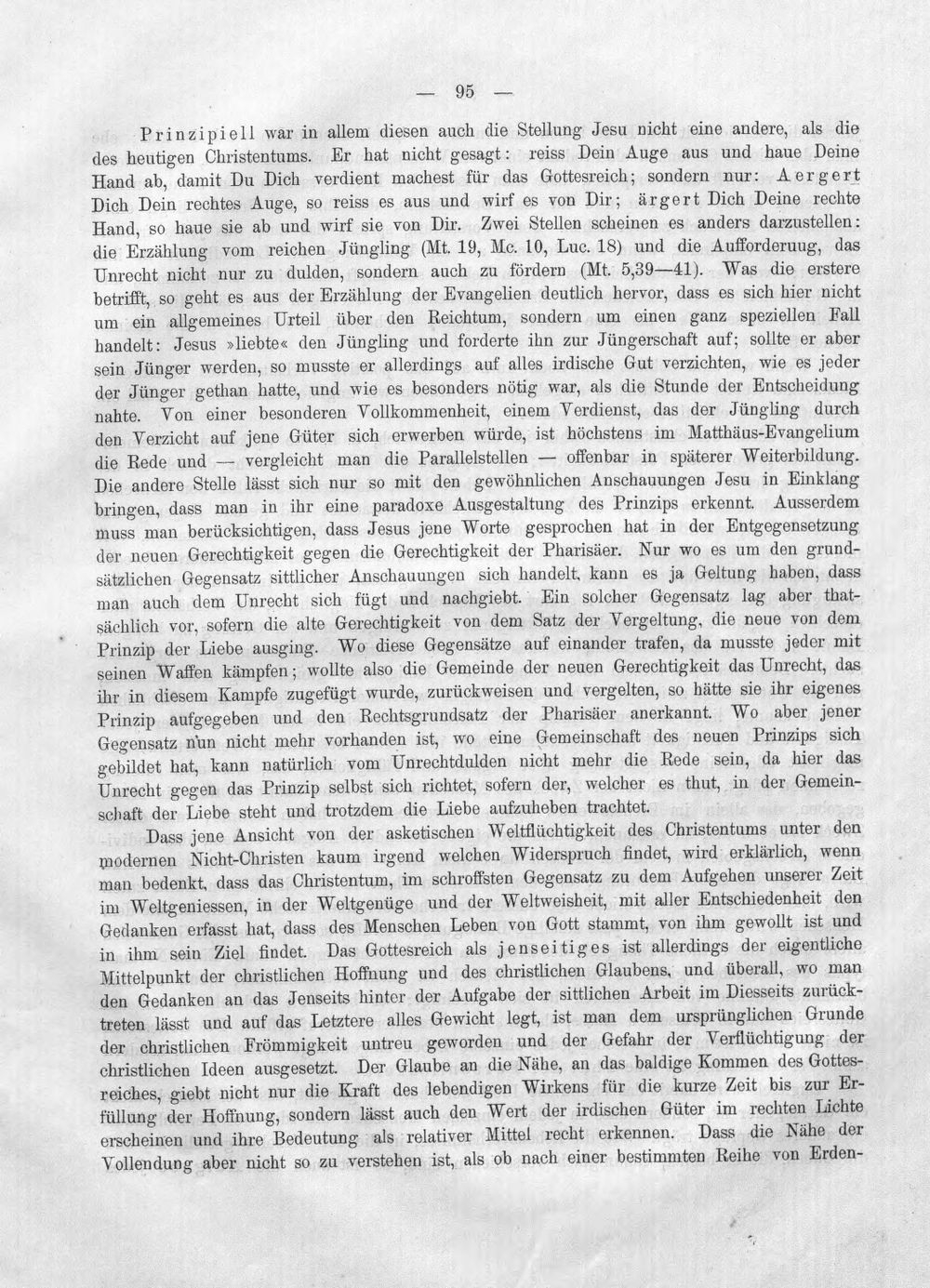 — 95 —

Prinzipiell war in allem diesen auch die Stellung Jesu nicht eine andere, als die des heutigen Christentums. Er hat nicht gesagt: reiss Dein Auge aus und haue Deine Hand ab, damit Du Dich verdient machest für das Gottesreich; sondern nur: Aergert Dich Dein rechtes Auge, so reiss es aus und wirf es von Dir; ärgert Dich Deine rechte Hand, so haue sie ab und wirf sie von Dir. Zwei Stellen scheinen es anders darzustellen: die Erzählung vom reichen Jüngling (Mt. 19, Mc. 10, Luc. 18) und die Aufforderuug, das Unrecht nicht nur zu dulden, sondern auch zu fördern (Mt. 5,39—41). Was die erstere betrifft, so geht es aus der Erzählung der Evangelien deutlich hervor, dass es sich hier nicht um ein allgemeines Urteil über den Reichtum, sondern um einen ganz speziellen Fall handelt: Jesus »liebte« den Jüngling und forderte ihn zur Jüngerschaft auf; sollte er aber sein Jünger werden, so musste er allerdings auf alles irdische Gut verzichten, wie es jeder der Jünger gethan hatte, und wie es besonders nötig war, als die Stunde der Entscheidung nahte. Von einer besonderen Vollkommenheit, einem Verdienst, das der Jüngling durch den Verzicht auf jene Güter sich erwerben würde, ist höchstens im Matthäus-Evangelium die Rede und — vergleicht man die Parallelstellen — offenbar in späterer Weiterbildung. Die andere Stelle lässt sich nur so mit den gewöhnlichen Anschauungen Jesu in Einklang bringen, dass man in ihr eine paradoxe Ausgestaltung des Prinzips erkennt. Ausserdem muss man berücksichtigen, dass Jesus jene Worte gesprochen hat in der Entgegensetzung der neuen Gerechtigkeit gegen die Gerechtigkeit der Pharisäer. Nur wo es um den grundsätzlichen Gegensatz sittlicher Anschauungen sich handelt, kann es ja Geltung haben, dass man auch dem Unrecht sich fügt und nachgiebt. Ein solcher Gegensatz lag aber thatsächlich vor, sofern die alte Gerechtigkeit von dem Satz der Vergeltung, die neue von dem Prinzip der Liebe ausging. Wo diese Gegensätze auf einander trafen, da musste jeder mit seinen Waffen kämpfen; wollte also die Gemeinde der neuen Gerechtigkeit das Unrecht, das ihr in diesem Kampfe zugefügt wurde, zurückweisen und vergelten, so hätte sie ihr eigenes Prinzip aufgegeben und den Rechtsgrundsatz der Pharisäer anerkannt. Wo aber jener Gegensatz nun nicht mehr vorhanden ist, wo eine Gemeinschaft des neuen Prinzips sich gebildet hat, kann natürlich vom Unrechtdulden nicht mehr die Rede sein, da hier das Unrecht gegen das Prinzip selbst sich richtet, sofern der, welcher es thut, in der Gemeinschaft der Liebe steht und trotzdem die Liebe aufzuheben trachtet.

Dass jene Ansicht von der asketischen Weltflüchtigkeit des Christentums unter den modernen Nicht-Christen kaum irgend welchen Widerspruch findet, wird erklärlich, wenn man bedenkt, dass das Christentum, im schroffsten Gegensatz zu dem Aufgehen unserer Zeit im Weltgeniessen, in der Weltgenüge und der Weltweisheit, mit aller Entschiedenheit den Gedanken erfasst hat, dass des Menschen Leben von Gott stammt, von ihm gewollt ist und in ihm sein Ziel findet. Das Gottesreich als jenseitiges ist allerdings der eigentliche Mittelpunkt der christlichen Hoffnung und des christlichen Glaubens, und überall, wo man den Gedanken an das Jenseits hinter der Aufgabe der sittlichen Arbeit im Diesseits zurücktreten lässt und auf das Letztere alles Gewicht legt, ist man dem ursprünglichen Grunde der christlichen Frömmigkeit untreu geworden und der Gefahr der Verflüchtigung der christlichen Ideen ausgesetzt. Der Glaube an die Nähe, an das baldige Kommen des Gottesreiches, giebt nicht nur die Kraft des lebendigen Wirkens für die kurze Zeit bis zur Erfüllung der Hoffnung, sondern lässt auch den Wert der irdischen Güter im rechten Lichte erscheinen und ihre Bedeutung als relativer Mittel recht erkennen. Dass die Nähe der Vollendung aber nicht so zu verstehen ist, als ob nach einer bestimmten Reihe von Erden-